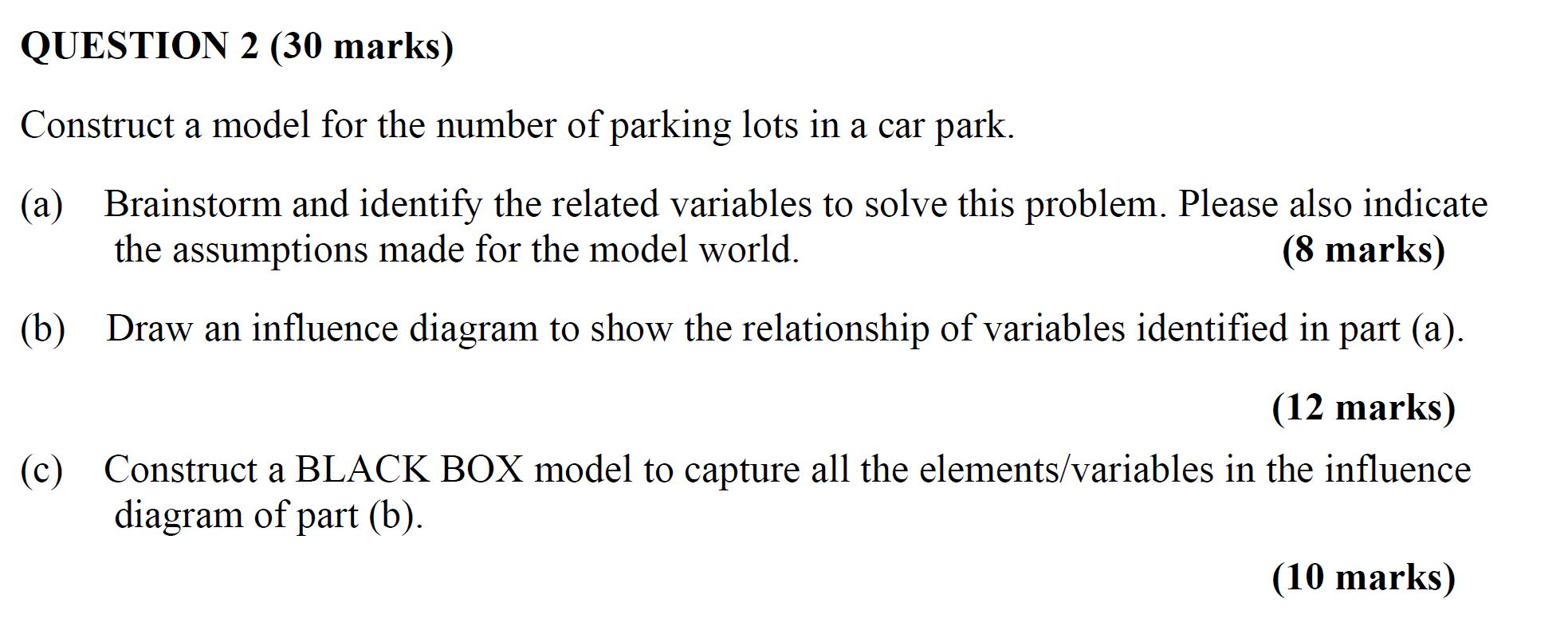 QUESTION 2 (30 marks)

Construct a model for the number of parking lots in a car park.

(a) Brainstorm and identify the related variables to solve this problem. Please also indicate the assumptions made for the model world. (8 marks)

(b) Draw an influence diagram to show the relationship of variables identified in part (a).

(12 marks)

(c) Construct a BLACK BOX model to capture all the elements/variables in the influence diagram of part (b).

(10 marks)